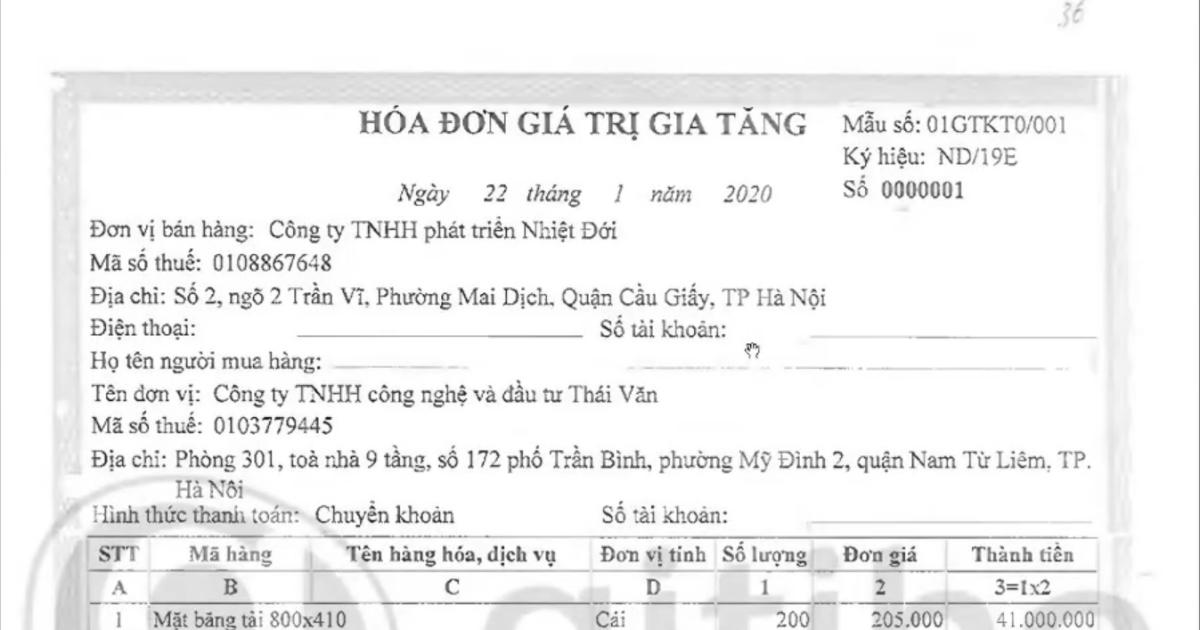 36

HÓA ĐƠN GIÁ TRỊ GIA TĂNG

Mẫu số: 01GTKT0/001
Ký hiệu: ND/19E
Số 0000001

Ngày 22 tháng 1 năm 2020

Đơn vị bán hàng: Công ty TNHH phát triển Nhiệt Đới
Mã số thuế: 0108867648
Địa chỉ: Số 2, ngõ 2 Trần Vĩ, Phường Mai Dịch, Quận Cầu Giấy, TP Hà Nội
Điện thoại: Số tài khoản:
Họ tên người mua hàng:
Tên đơn vị: Công ty TNHH công nghệ và đầu tư Thái Văn
Mã số thuế: 0103779445
Địa chỉ: Phòng 301, toà nhà 9 tầng, số 172 phố Trần Bình, phường Mỹ Đình 2, quận Nam Từ Liêm, TP. Hà Nội
Hình thức thanh toán: Chuyển khoản Số tài khoản:

| STT | Mã hàng | Tên hàng hóa, dịch vụ | Đơn vị tính | Số lượng | Đơn giá | Thành tiền |
|---|---|---|---|---|---|---|
| A | B | C | D | 1 | 2 | 3=1x2 |
| 1 | Mặt băng tải 800x410 | | Cái | 200 | 205.000 | 41.000.000 |